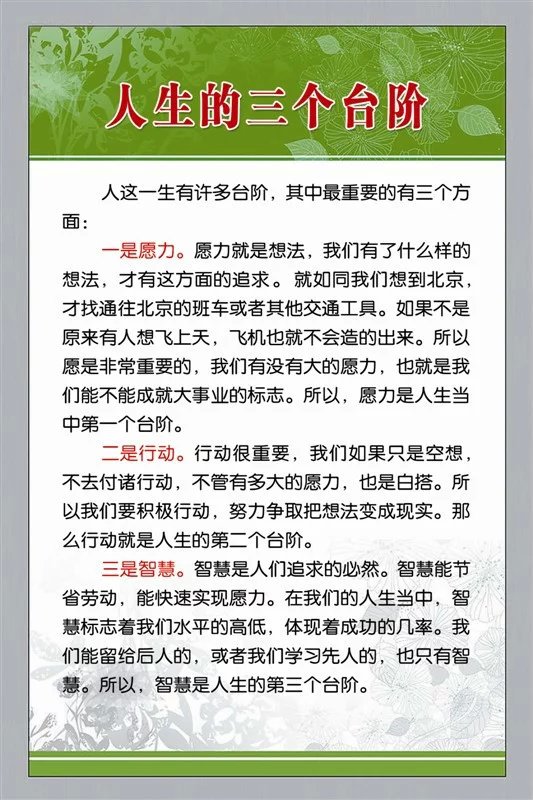 人生的三个台阶

人这一生有许多台阶，其中最重要的有三个方面：

一是愿力。愿力就是想法，我们有了什么样的想法，才有这方面的追求。就如同我们想到北京，才找通往北京的班车或者其他交通工具。如果不是原来有人想飞上天，飞机也就不会造的出来。所以愿是非常重要的，我们有没有大的愿力，也就是我们能不能成就大事业的标志。所以，愿力是人生当中第一个台阶。

二是行动。行动很重要，我们如果只是空想，不去付诸行动，不管有多大的愿力，也是白搭。所以我们要积极行动，努力争取把想法变成现实。那么行动就是人生的第二个台阶。

三是智慧。智慧是人们追求的必然。智慧能节省劳动，能快速实现愿力。在我们的人生当中，智慧标志着我们水平的高低，体现着成功的几率。我们能留给后人的，或者我们学习先人的，也只有智慧。所以，智慧是人生的第三个台阶。